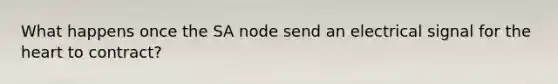 What happens once the SA node send an electrical signal for the heart to contract?